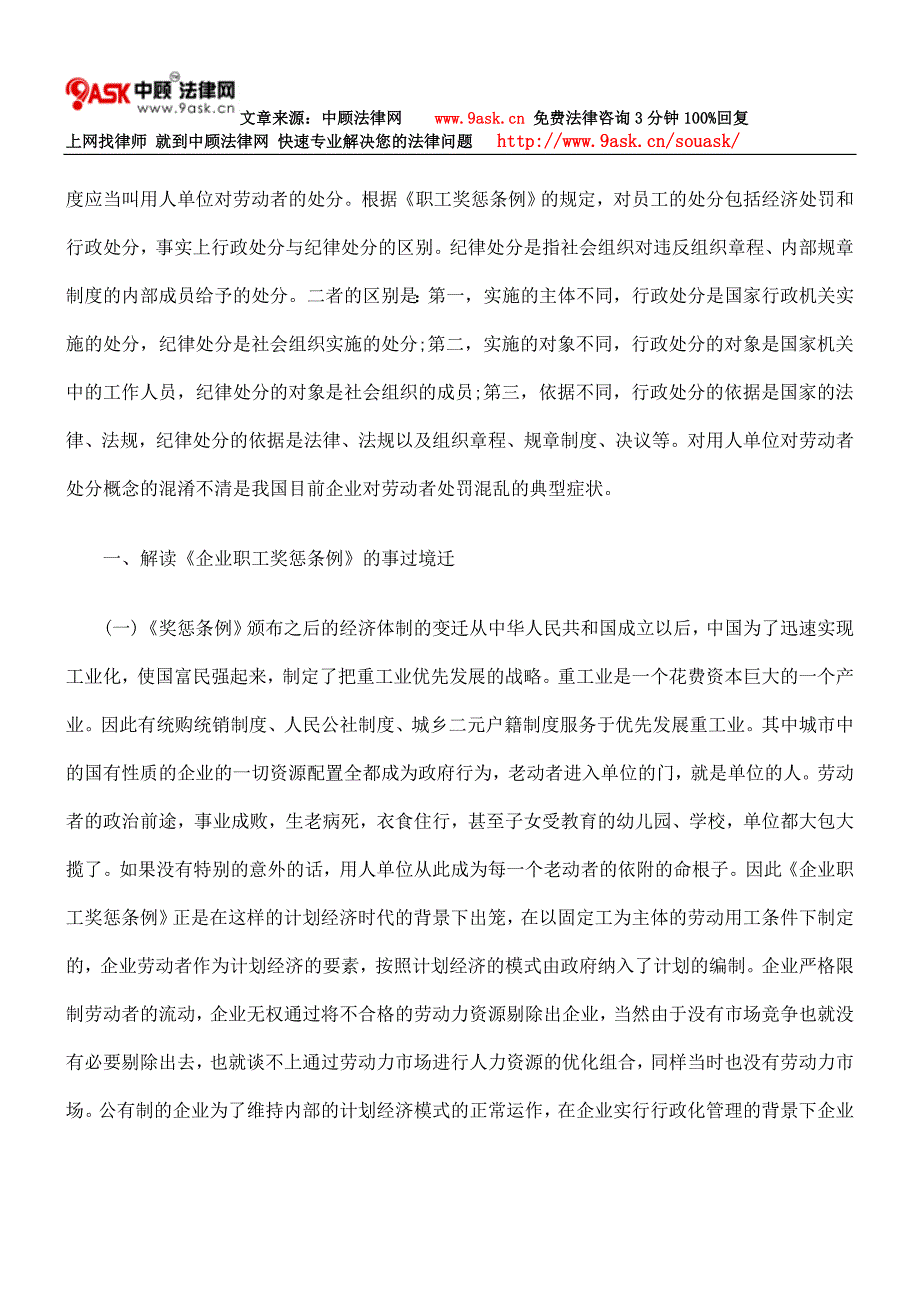 9ASK 中顾法律网 www.9ask.cn

文章来源：中顾法律网 www.9ask.cn 免费法律咨询 3 分钟 100%回复

上网找律师 就到中顾法律网 快速专业解决您的法律问题 http://www.9ask.cn/souask/

度应当叫用人单位对劳动者的处分。根据《职工奖惩条例》的规定，对员工的处分包括经济处罚和行政处分，事实上行政处分与纪律处分的区别。纪律处分是指社会组织对违反组织章程、内部规章制度的内部成员给予的处分。二者的区别是 第一，实施的主体不同，行政处分是国家行政机关实施的处分，纪律处分是社会组织实施的处分;第二，实施的对象不同，行政处分的对象是国家机关中的工作人员，纪律处分的对象是社会组织的成员;第三，依据不同，行政处分的依据是国家的法律、法规，纪律处分的依据是法律、法规以及组织章程、规章制度、决议等。对用人单位对劳动者处分概念的混淆不清是我国目前企业对劳动者处罚混乱的典型症状。

一、解读《企业职工奖惩条例》的事过境迁

（一）《奖惩条例》颁布之后的经济体制的变迁从中华人民共和国成立以后，中国为了迅速实现工业化，使国富民强起来，制定了把重工业优先发展的战略。重工业是一个花费资本巨大的一个产业。因此有统购统销制度、人民公社制度、城乡二元户籍制度服务于优先发展重工业。其中城市中的国有性质的企业的一切资源配置全都成为政府行为，老动者进入单位的门，就是单位的人。劳动者的政治前途，事业成败，生老病死，衣食住行，甚至子女受教育的幼儿园、学校，单位都大包大揽了。如果没有特别的意外的话，用人单位从此成为每一个老动者的依附的命根子。因此《企业职工奖惩条例》正是在这样的计划经济时代的背景下出笼，在以固定工为主体的劳动用工条件下制定的，企业劳动者作为计划经济的要素，按照计划经济的模式由政府纳入了计划的编制。企业严格限制劳动者的流动，企业无权通过将不合格的劳动力资源剔除出企业，当然由于没有市场竞争也就没有必要剔除出去，也就谈不上通过劳动力市场进行人力资源的优化组合，同样当时也没有劳动力市场。公有制的企业为了维持内部的计划经济模式的正常运作，在企业实行行政化管理的背景下企业